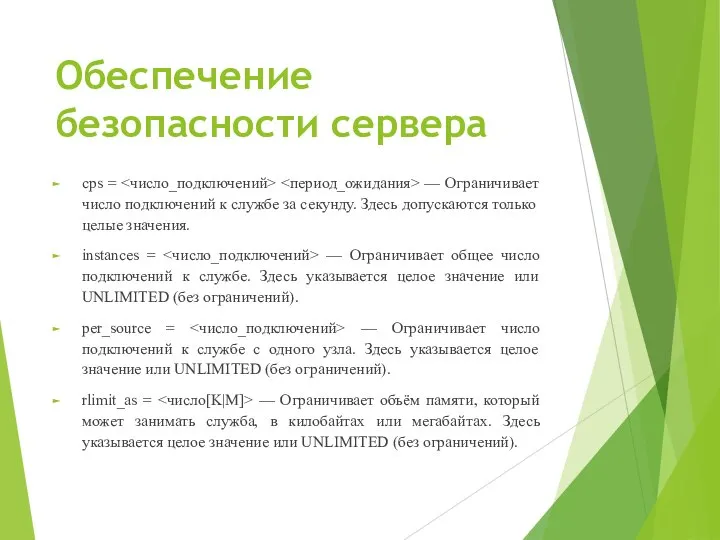 Обеспечение безопасности сервера

cps = <число_подключений> <период_ожидания> — Ограничивает число подключений к службе за секунду. Здесь допускаются только целые значения.

instances = <число_подключений> — Ограничивает общее число подключений к службе. Здесь указывается целое значение или UNLIMITED (без ограничений).

per_source = <число_подключений> — Ограничивает число подключений к службе с одного узла. Здесь указывается целое значение или UNLIMITED (без ограничений).

rlimit_as = <число[K|M]> — Ограничивает объём памяти, который может занимать служба, в килобайтах или мегабайтах. Здесь указывается целое значение или UNLIMITED (без ограничений).